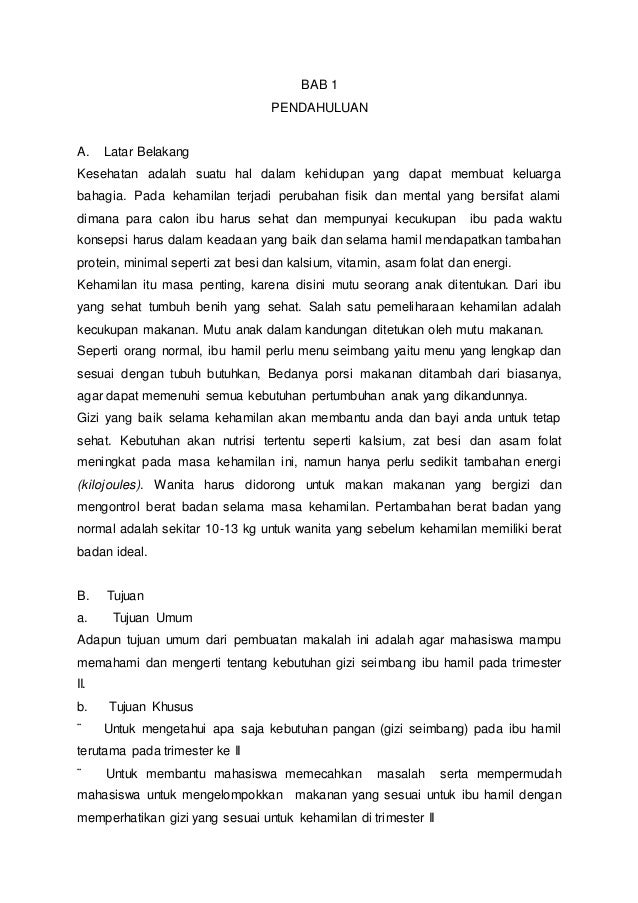 BAB 1

PENDAHULUAN

A. Latar Belakang

Kesehatan adalah suatu hal dalam kehidupan yang dapat membuat keluarga bahagia. Pada kehamilan terjadi perubahan fisik dan mental yang bersifat alami dimana para calon ibu harus sehat dan mempunyai kecukupan ibu pada waktu konsepsi harus dalam keadaan yang baik dan selama hamil mendapatkan tambahan protein, minimal seperti zat besi dan kalsium, vitamin, asam folat dan energi.

Kehamilan itu masa penting, karena disini mutu seorang anak ditentukan. Dari ibu yang sehat tumbuh benih yang sehat. Salah satu pemeliharaan kehamilan adalah kecukupan makanan. Mutu anak dalam kandungan ditetukan oleh mutu makanan.

Seperti orang normal, ibu hamil perlu menu seimbang yaitu menu yang lengkap dan sesuai dengan tubuh butuhkan, Bedanya porsi makanan ditambah dari biasanya, agar dapat memenuhi semua kebutuhan pertumbuhan anak yang dikandunnya.

Gizi yang baik selama kehamilan akan membantu anda dan bayi anda untuk tetap sehat. Kebutuhan akan nutrisi tertentu seperti kalsium, zat besi dan asam folat meningkat pada masa kehamilan ini, namun hanya perlu sedikit tambahan energi (kilojoules). Wanita harus didorong untuk makan makanan yang bergizi dan mengontrol berat badan selama masa kehamilan. Pertambahan berat badan yang normal adalah sekitar 10-13 kg untuk wanita yang sebelum kehamilan memiliki berat badan ideal.

B. Tujuan

a. Tujuan Umum

Adapun tujuan umum dari pembuatan makalah ini adalah agar mahasiswa mampu memahami dan mengerti tentang kebutuhan gizi seimbang ibu hamil pada trimester II.

b. Tujuan Khusus

¨ Untuk mengetahui apa saja kebutuhan pangan (gizi seimbang) pada ibu hamil terutama pada trimester ke II

¨ Untuk membantu mahasiswa memecahkan masalah serta mempermudah mahasiswa untuk mengelompokkan makanan yang sesuai untuk ibu hamil dengan memperhatikan gizi yang sesuai untuk kehamilan di trimester II